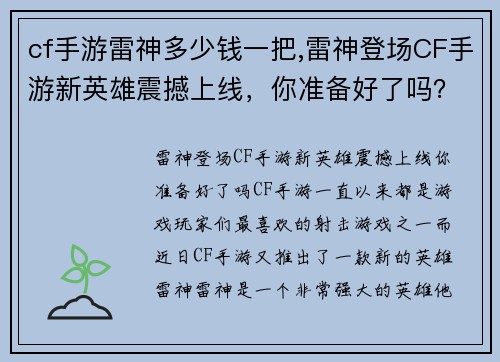 cf手游雷神多少钱一把,雷神登场CF手游新英雄震撼上线，你准备好了吗?

雷神登场CF手游新英雄震撼上线你准备好了吗CF手游一直以来都是游戏玩家们最喜欢的射击游戏之一而近日CF手游又推出了一款新的英雄雷神雷神是一个非常强大的英雄他